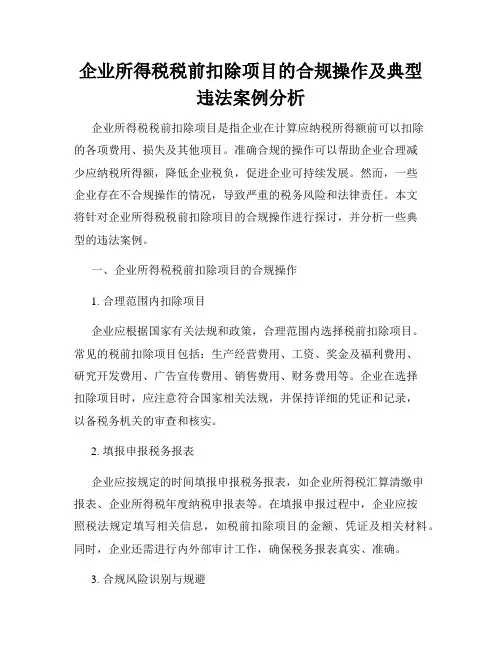 企业所得税税前扣除项目的合规操作及典型违法案例分析

企业所得税税前扣除项目是指企业在计算应纳税所得额前可以扣除的各项费用、损失及其他项目。准确合规的操作可以帮助企业合理减少应纳税所得额，降低企业税负，促进企业可持续发展。然而，一些企业存在不合规操作的情况，导致严重的税务风险和法律责任。本文将针对企业所得税税前扣除项目的合规操作进行探讨，并分析一些典型的违法案例。

一、企业所得税税前扣除项目的合规操作

1. 合理范围内扣除项目

企业应根据国家有关法规和政策，合理范围内选择税前扣除项目。常见的税前扣除项目包括：生产经营费用、工资、奖金及福利费用、研究开发费用、广告宣传费用、销售费用、财务费用等。企业在选择扣除项目时，应注意符合国家相关法规，并保持详细的凭证和记录，以备税务机关的审查和核实。

2. 填报申报税务报表

企业应按规定的时间填报申报税务报表，如企业所得税汇算清缴申报表、企业所得税年度纳税申报表等。在填报申报过程中，企业应按照税法规定填写相关信息，如税前扣除项目的金额、凭证及相关材料。同时，企业还需进行内外部审计工作，确保税务报表真实、准确。

3. 合规风险识别与规避